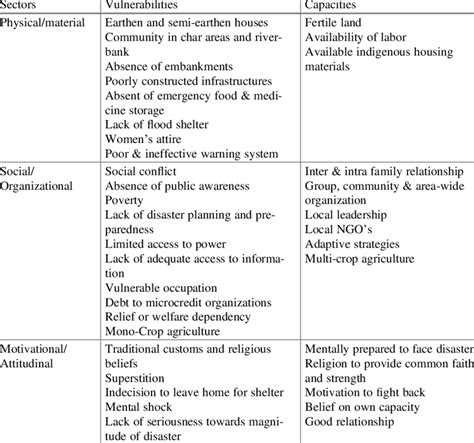 | Sectors | Vulnerabilities | Capacities |
|---|---|---|
| Physical/material | Earthen and semi-earthen houses<br>Community in char areas and riverbank<br>Absence of embankments<br>Poorly constructed infrastructures<br>Absent of emergency food & medicine storage<br>Lack of flood shelter<br>Women's attire<br>Poor & ineffective warning system | Fertile land<br>Availability of labor<br>Available indigenous housing materials |
| Social/ Organizational | Social conflict<br>Absence of public awareness<br>Poverty<br>Lack of disaster planning and preparedness<br>Limited access to power<br>Lack of adequate access to information<br>Vulnerable occupation<br>Debt to microcredit organizations<br>Relief or welfare dependency<br>Mono-Crop agriculture | Inter & intra family relationship<br>Group, community & area-wide organization<br>Local leadership<br>Local NGO's<br>Adaptive strategies<br>Multi-crop agriculture |
| Motivational/ Attitudinal | Traditional customs and religious beliefs<br>Superstition<br>Indecision to leave home for shelter<br>Mental shock<br>Lack of seriousness towards magnitude of disaster | Mentally prepared to face disaster<br>Religion to provide common faith and strength<br>Motivation to fight back<br>Belief on own capacity<br>Good relationship |